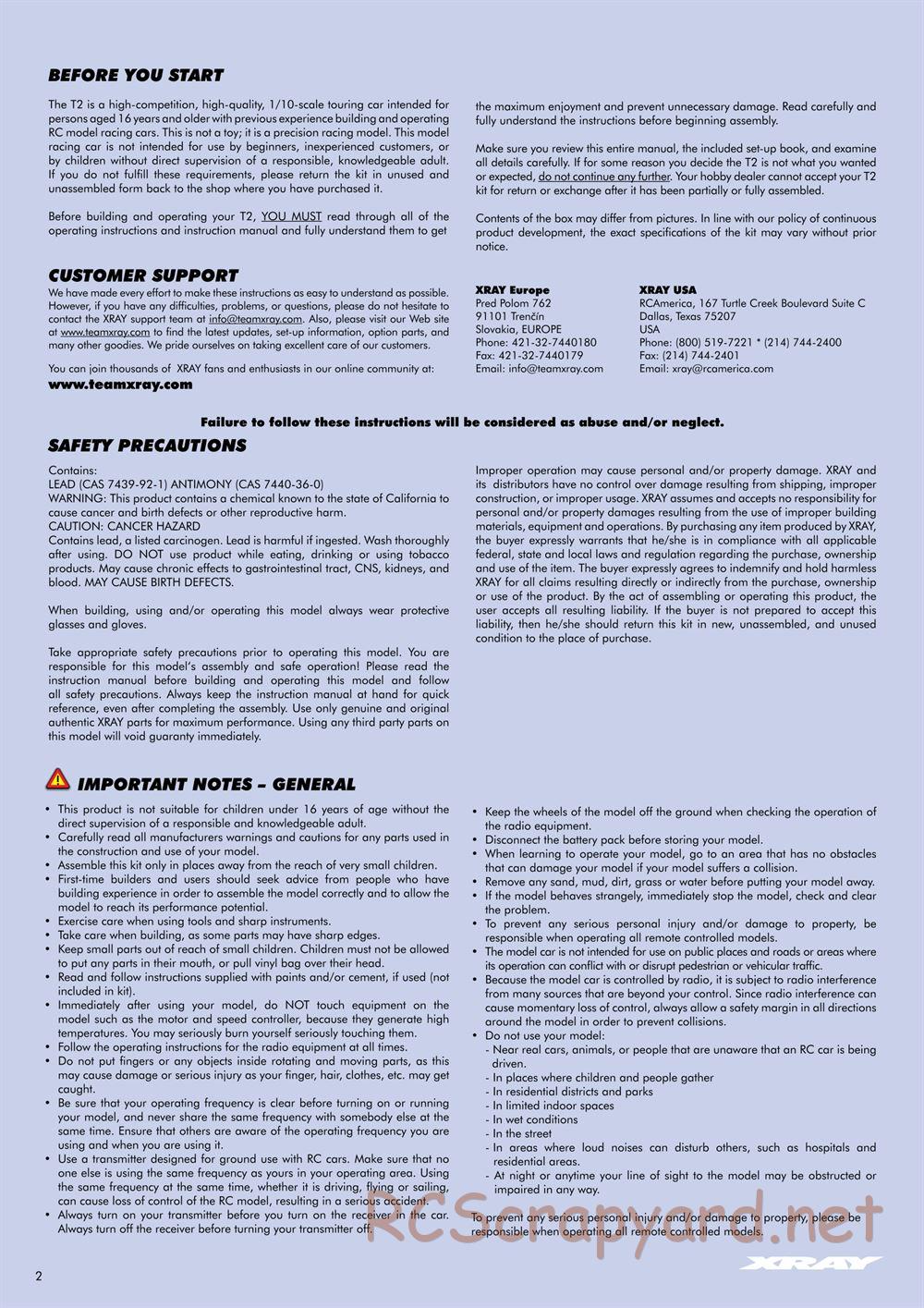 BEFORE YOU START

The T2 is a high-competition, high-quality, 1/10-scale touring car intended for persons aged 16 years and older with previous experience building and operating RC model racing cars. This is not a toy; it is a precision racing model. This model racing car is not intended for use by beginners, inexperienced customers, or by children without direct supervision of a responsible, knowledgeable adult. If you do not fulfill these requirements, please return the kit in unused and unassembled form back to the shop where you have purchased it.

Before building and operating your T2, YOU MUST read through all of the operating instructions and instruction manual and fully understand them to get the maximum enjoyment and prevent unnecessary damage. Read carefully and fully understand the instructions before beginning assembly.

Make sure you review this entire manual, the included set-up book, and examine all details carefully. If for some reason you decide the T2 is not what you wanted or expected, do not continue any further. Your hobby dealer cannot accept your T2 kit for return or exchange after it has been partially or fully assembled.

Contents of the box may differ from pictures. In line with our policy of continuous product development, the exact specifications of the kit may vary without prior notice.

CUSTOMER SUPPORT

We have made every effort to make these instructions as easy to understand as possible. However, if you have any difficulties, problems, or questions, please do not hesitate to contact the XRAY support team at info@teamxray.com. Also, please visit our Web site at www.teamxray.com to find the latest updates, set-up information, option parts, and many other goodies. We pride ourselves on taking excellent care of our customers.

You can join thousands of XRAY fans and enthusiasts in our online community at:
www.teamxray.com

XRAY Europe
Pred Polom 762
91101 Trenčín
Slovakia, EUROPE
Phone: 421-32-7440180
Fax: 421-32-7440179
Email: info@teamxray.com

XRAY USA
RCAmerica, 167 Turtle Creek Boulevard Suite C
Dallas, Texas 75207
USA
Phone: (800) 519-7221 * (214) 744-2400
Fax: (214) 744-2401
Email: xray@rcamerica.com

Failure to follow these instructions will be considered as abuse and/or neglect.

SAFETY PRECAUTIONS

Contains:
LEAD (CAS 7439-92-1) ANTIMONY (CAS 7440-36-0)
WARNING: This product contains a chemical known to the state of California to cause cancer and birth defects or other reproductive harm.
CAUTION: CANCER HAZARD
Contains lead, a listed carcinogen. Lead is harmful if ingested. Wash thoroughly after using. DO NOT use product while eating, drinking or using tobacco products. May cause chronic effects to gastrointestinal tract, CNS, kidneys, and blood. MAY CAUSE BIRTH DEFECTS.

When building, using and/or operating this model always wear protective glasses and gloves.

Take appropriate safety precautions prior to operating this model. You are responsible for this model's assembly and safe operation! Please read the instruction manual before building and operating this model and follow all safety precautions. Always keep the instruction manual at hand for quick reference, even after completing the assembly. Use only genuine and original authentic XRAY parts for maximum performance. Using any third party parts on this model will void guaranty immediately.

Improper operation may cause personal and/or property damage. XRAY and its distributors have no control over damage resulting from shipping, improper construction, or improper usage. XRAY assumes and accepts no responsibility for personal and/or property damages resulting from the use of improper building materials, equipment and operations. By purchasing any item produced by XRAY, the buyer expressly warrants that he/she is in compliance with all applicable federal, state and local laws and regulation regarding the purchase, ownership and use of the item. The buyer expressly agrees to indemnify and hold harmless XRAY for all claims resulting directly or indirectly from the purchase, ownership or use of the product. By the act of assembling or operating this product, the user accepts all resulting liability. If the buyer is not prepared to accept this liability, then he/she should return this kit in new, unassembled, and unused condition to the place of purchase.

IMPORTANT NOTES – GENERAL

• This product is not suitable for children under 16 years of age without the direct supervision of a responsible and knowledgeable adult.
• Carefully read all manufacturers warnings and cautions for any parts used in the construction and use of your model.
• Assemble this kit only in places away from the reach of very small children.
• First-time builders and users should seek advice from people who have building experience in order to assemble the model correctly and to allow the model to reach its performance potential.
• Exercise care when using tools and sharp instruments.
• Take care when building, as some parts may have sharp edges.
• Keep small parts out of reach of small children. Children must not be allowed to put any parts in their mouth, or pull vinyl bag over their head.
• Read and follow instructions supplied with paints and/or cement, if used (not included in kit).
• Immediately after using your model, do NOT touch equipment on the model such as the motor and speed controller, because they generate high temperatures. You may seriously burn yourself seriously touching them.
• Follow the operating instructions for the radio equipment at all times.
• Do not put fingers or any objects inside rotating and moving parts, as this may cause damage or serious injury as your finger, hair, clothes, etc. may get caught.
• Be sure that your operating frequency is clear before turning on or running your model, and never share the same frequency with somebody else at the same time. Ensure that others are aware of the operating frequency you are using and when you are using it.
• Use a transmitter designed for ground use with RC cars. Make sure that no one else is using the same frequency as yours in your operating area. Using the same frequency at the same time, whether it is driving, flying or sailing, can cause loss of control of the RC model, resulting in a serious accident.
• Always turn on your transmitter before you turn on the receiver in the car. Always turn off the receiver before turning your transmitter off.
• Keep the wheels of the model off the ground when checking the operation of the radio equipment.
• Disconnect the battery pack before storing your model.
• When learning to operate your model, go to an area that has no obstacles that can damage your model if your model suffers a collision.
• Remove any sand, mud, dirt, grass or water before putting your model away.
• If the model behaves strangely, immediately stop the model, check and clear the problem.
• To prevent any serious personal injury and/or damage to property, be responsible when operating all remote controlled models.
• The model car is not intended for use on public places and roads or areas where its operation can conflict with or disrupt pedestrian or vehicular traffic.
• Because the model car is controlled by radio, it is subject to radio interference from many sources that are beyond your control. Since radio interference can cause momentary loss of control, always allow a safety margin in all directions around the model in order to prevent collisions.
• Do not use your model:
- Near real cars, animals, or people that are unaware that an RC car is being driven.
- In places where children and people gather
- In residential districts and parks
- In limited indoor spaces
- In wet conditions
- In the street
- In areas where loud noises can disturb others, such as hospitals and residential areas.
- At night or anytime your line of sight to the model may be obstructed or impaired in any way.

To prevent any serious personal injury and/or damage to property, please be responsible when operating all remote controlled models.

RCScrapyard.net

XRAY

2